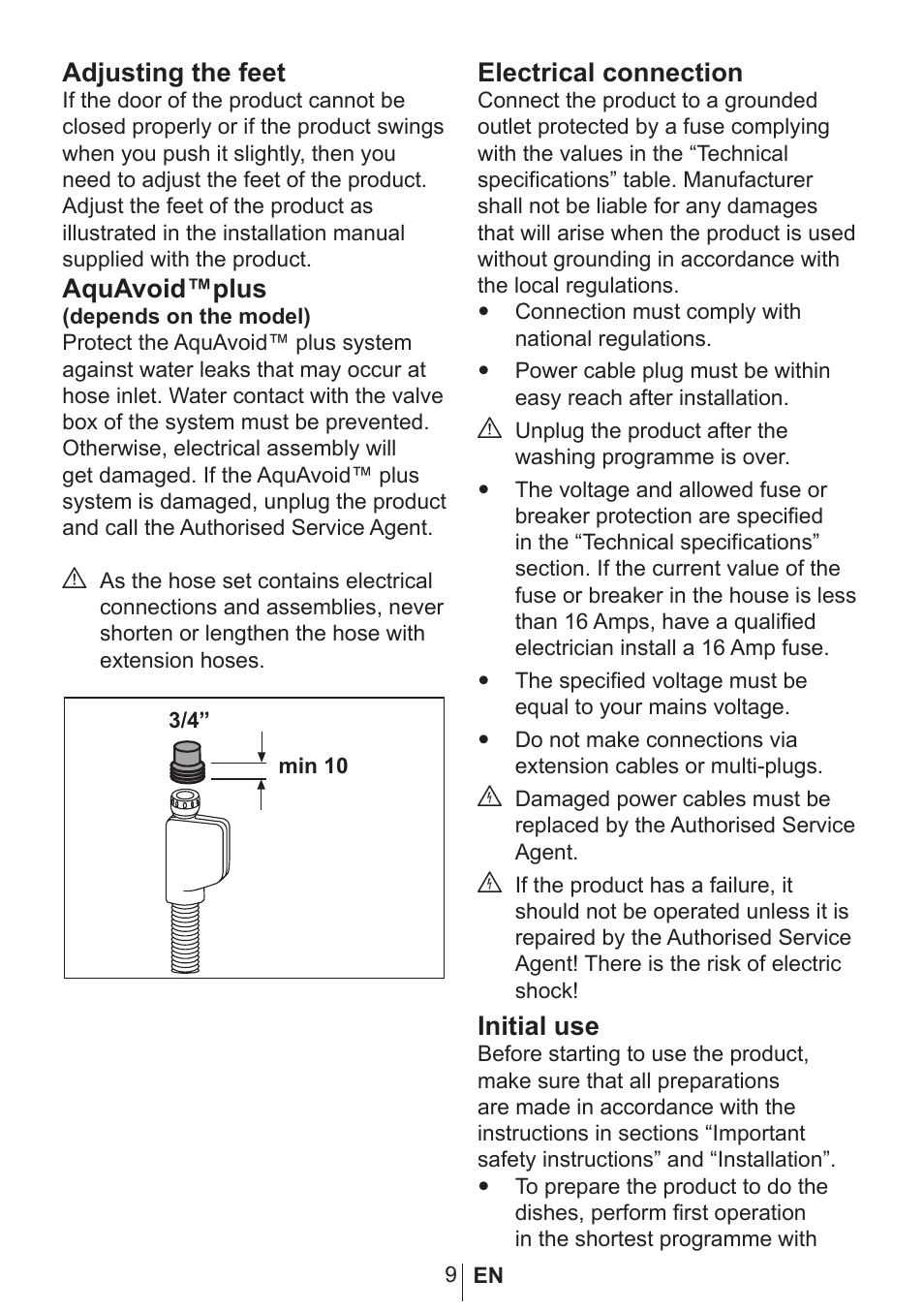 Adjusting the feet
If the door of the product cannot be closed properly or if the product swings when you push it slightly, then you need to adjust the feet of the product. Adjust the feet of the product as illustrated in the installation manual supplied with the product.

AquAvoid™plus
(depends on the model)
Protect the AquAvoid™ plus system against water leaks that may occur at hose inlet. Water contact with the valve box of the system must be prevented. Otherwise, electrical assembly will get damaged. If the AquAvoid™ plus system is damaged, unplug the product and call the Authorised Service Agent.

⚠ As the hose set contains electrical connections and assemblies, never shorten or lengthen the hose with extension hoses.

3/4”
min 10

Electrical connection
Connect the product to a grounded outlet protected by a fuse complying with the values in the “Technical specifications” table. Manufacturer shall not be liable for any damages that will arise when the product is used without grounding in accordance with the local regulations.
• Connection must comply with national regulations.
• Power cable plug must be within easy reach after installation.
⚠ Unplug the product after the washing programme is over.
• The voltage and allowed fuse or breaker protection are specified in the “Technical specifications” section. If the current value of the fuse or breaker in the house is less than 16 Amps, have a qualified electrician install a 16 Amp fuse.
• The specified voltage must be equal to your mains voltage.
• Do not make connections via extension cables or multi-plugs.
⚠ Damaged power cables must be replaced by the Authorised Service Agent.
⚠ If the product has a failure, it should not be operated unless it is repaired by the Authorised Service Agent! There is the risk of electric shock!

Initial use
Before starting to use the product, make sure that all preparations are made in accordance with the instructions in sections “Important safety instructions” and “Installation”.
• To prepare the product to do the dishes, perform first operation in the shortest programme with

9 EN